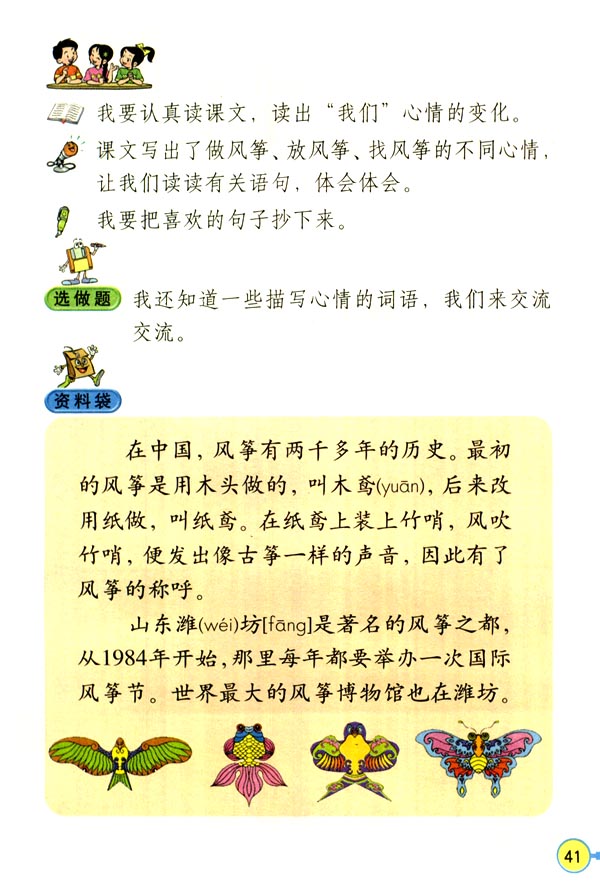 我要认真读课文，读出“我们”心情的变化。

课文写出了做风筝、放风筝、找风筝的不同心情，让我们读读有关语句，体会体会。

我要把喜欢的句子抄下来。

选做题 我还知道一些描写心情的词语，我们来交流交流。

资料袋

在中国，风筝有两千多年的历史。最初的风筝是用木头做的，叫木鸢(yuān)，后来改用纸做，叫纸鸢。在纸鸢上装上竹哨，风吹竹哨，便发出像古筝一样的声音，因此有了风筝的称呼。

山东潍(wéi)坊[fāng]是著名的风筝之都，从1984年开始，那里每年都要举办一次国际风筝节。世界最大的风筝博物馆也在潍坊。

41